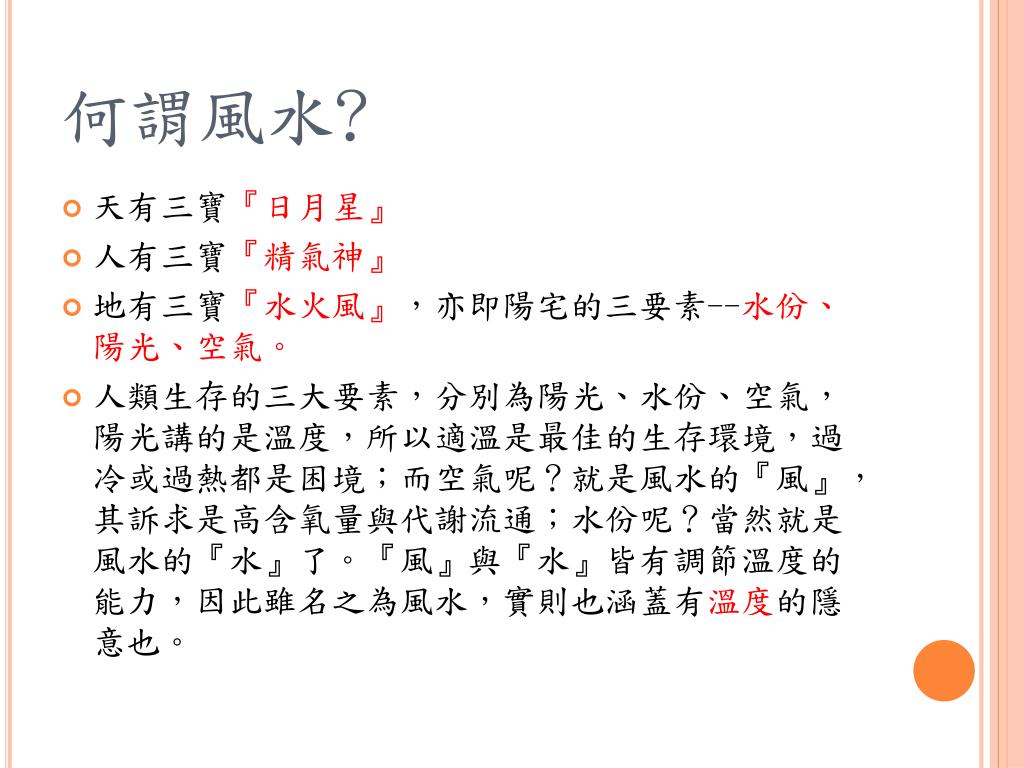 何謂風水?

天有三寶『日月星』

人有三寶『精氣神』

地有三寶『水火風』，亦即陽宅的三要素--水份、陽光、空氣。

人類生存的三大要素，分別為陽光、水份、空氣，陽光講的是溫度，所以適溫是最佳的生存環境，過冷或過熱都是困境；而空氣呢？就是風水的『風』，其訴求是高含氧量與代謝流通；水份呢？當然就是風水的『水』了。『風』與『水』皆有調節溫度的能力，因此雖名之為風水，實則也涵蓋有溫度的隱意也。